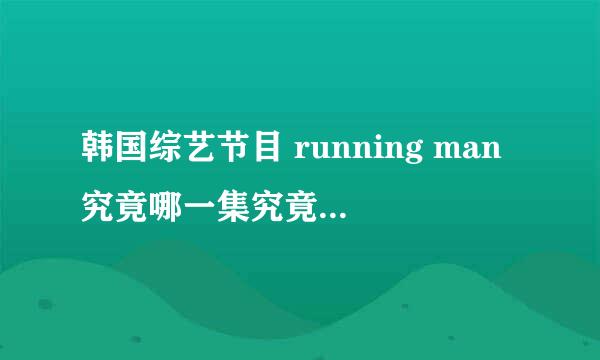 韩国综艺节目 running man 究竟哪一集究竟...